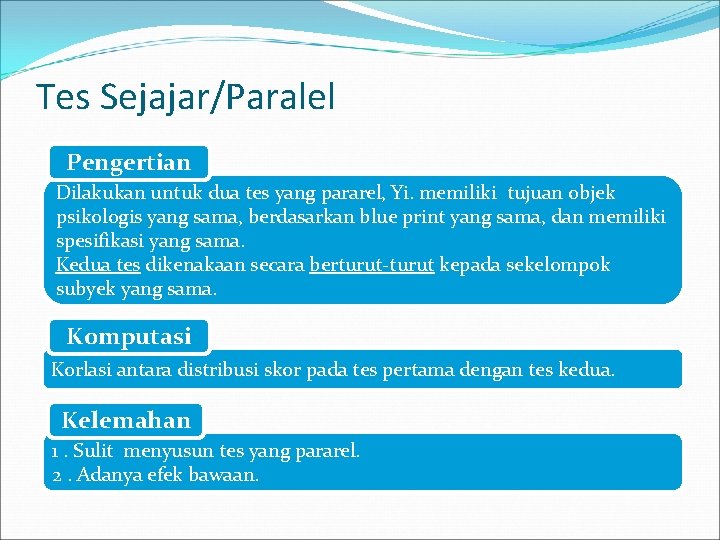 Tes Sejajar/Paralel

Pengertian

Dilakukan untuk dua tes yang pararel, Yi. memiliki tujuan objek psikologis yang sama, berdasarkan blue print yang sama, dan memiliki spesifikasi yang sama.
Kedua tes dikenakaan secara berturut-turut kepada sekelompok subyek yang sama.

Komputasi

Korlasi antara distribusi skor pada tes pertama dengan tes kedua.

Kelemahan

1 . Sulit menyusun tes yang pararel.
2 . Adanya efek bawaan.